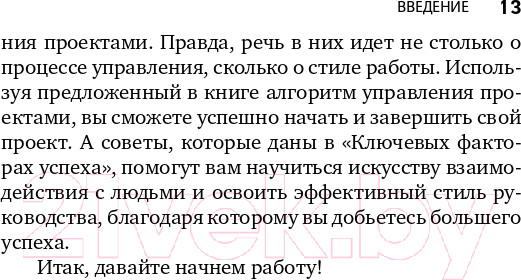 ВВЕДЕНИЕ 13

ния проектами. Правда, речь в них идет не столько о процессе управления, сколько о стиле работы. Используя предложенный в книге алгоритм управления проектами, вы сможете успешно начать и завершить свой проект. А советы, которые даны в «Ключевых факторах успеха», помогут вам научиться искусству взаимодействия с людьми и освоить эффективный стиль руководства, благодаря которому вы добьетесь большего успеха.

Итак, давайте начнем работу!

21vek.by